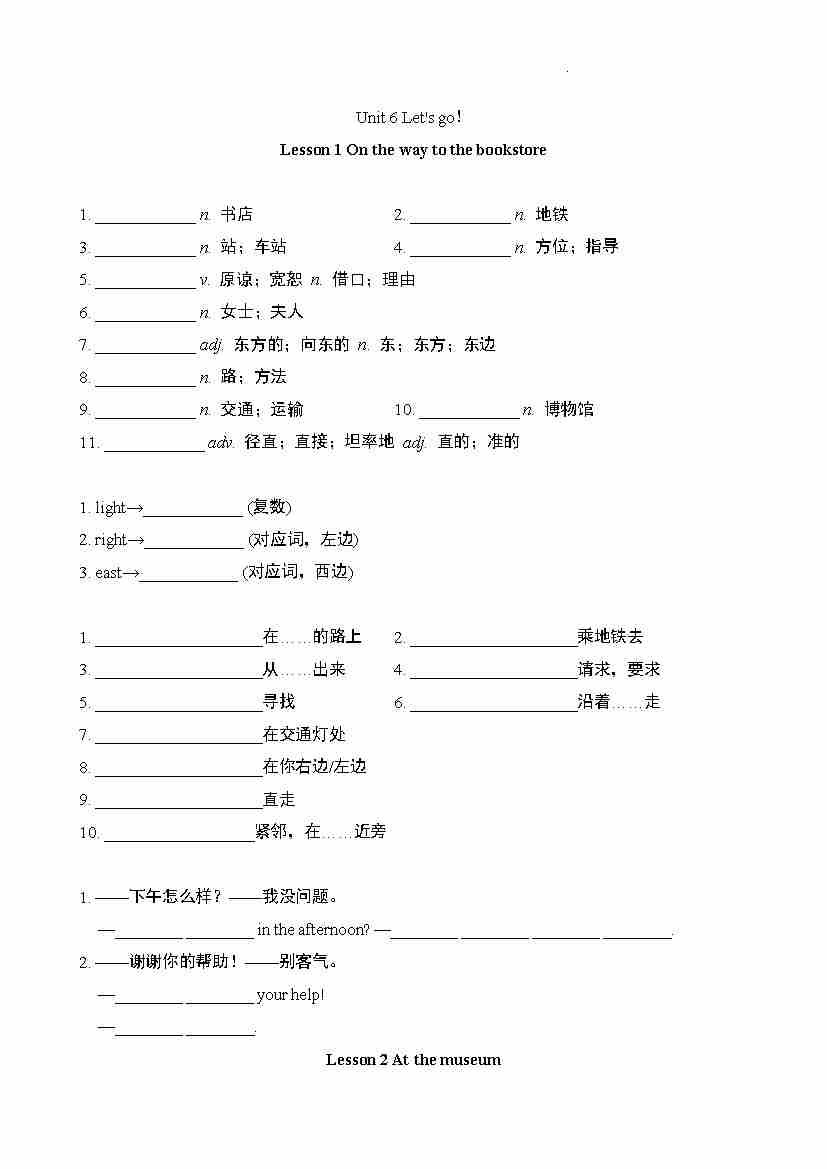 Unit 6 Let's go!

Lesson 1 On the way to the bookstore

1. ____________ n. 书店
2. ____________ n. 地铁
3. ____________ n. 站；车站
4. ____________ n. 方位；指导
5. ____________ v. 原谅；宽恕 n. 借口；理由
6. ____________ n. 女士；夫人
7. ____________ adj. 东方的；向东的 n. 东；东方；东边
8. ____________ n. 路；方法
9. ____________ n. 交通；运输
10. ____________ n. 博物馆
11. ____________ adv. 径直；直接；坦率地 adj. 直的；准的

1. light→____________ (复数)
2. right→____________ (对应词，左边)
3. east→____________ (对应词，西边)

1. ____________________在……的路上
2. ____________________乘地铁去
3. ____________________从……出来
4. ____________________请求，要求
5. ____________________寻找
6. ____________________沿着……走
7. ____________________在交通灯处
8. ____________________在你右边/左边
9. ____________________直走
10. __________________紧邻，在……近旁

1. ——下午怎么样？——我没问题。
—________ ________ in the afternoon? —________ ________ ________ ________.
2. ——谢谢你的帮助！——别客气。
—________ ________ your help!
—________ ________.

Lesson 2 At the museum